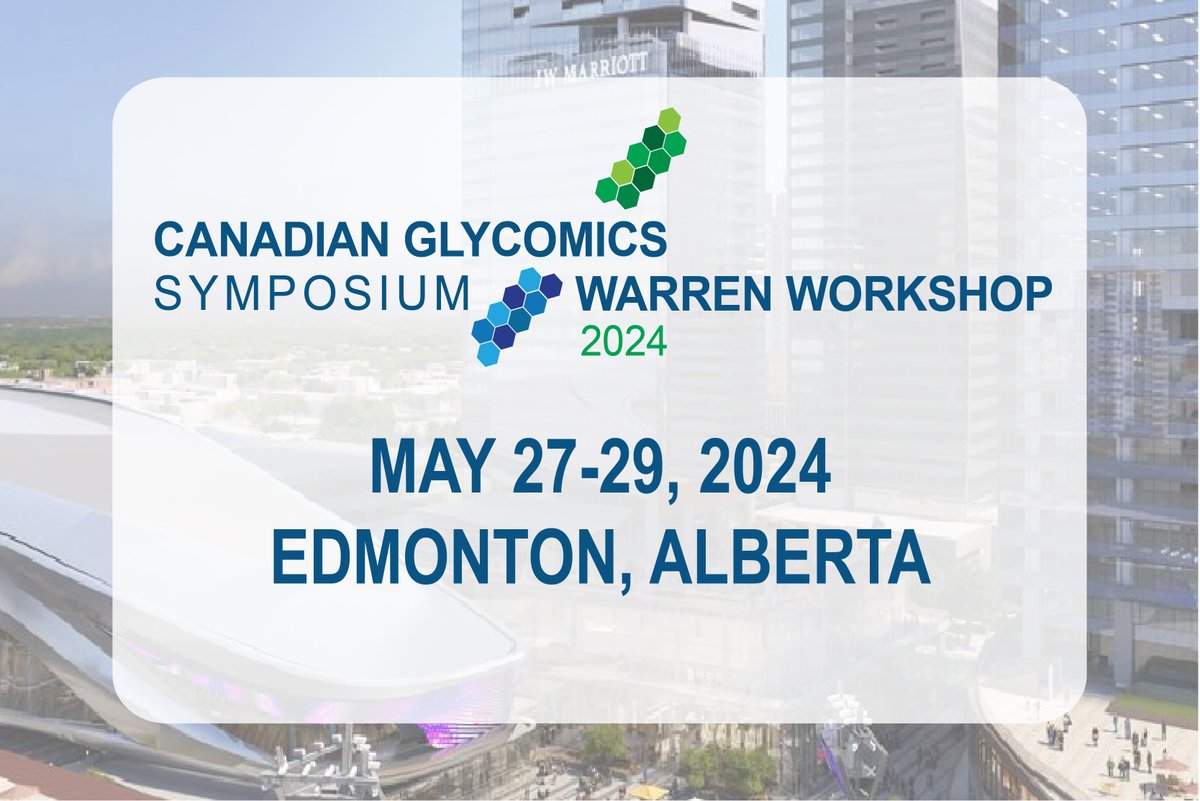 JW MARRIOTT

CANADIAN GLYCOMICS SYMPOSIUM

WARREN WORKSHOP 2024

MAY 27-29, 2024
EDMONTON, ALBERTA